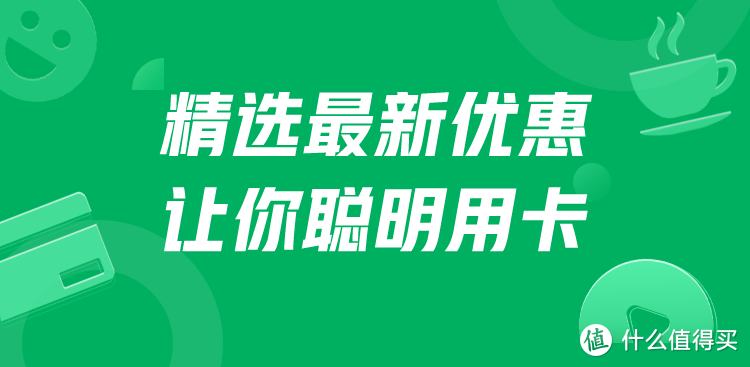 精选最新优惠
让你聪明用卡

值 什么值得买